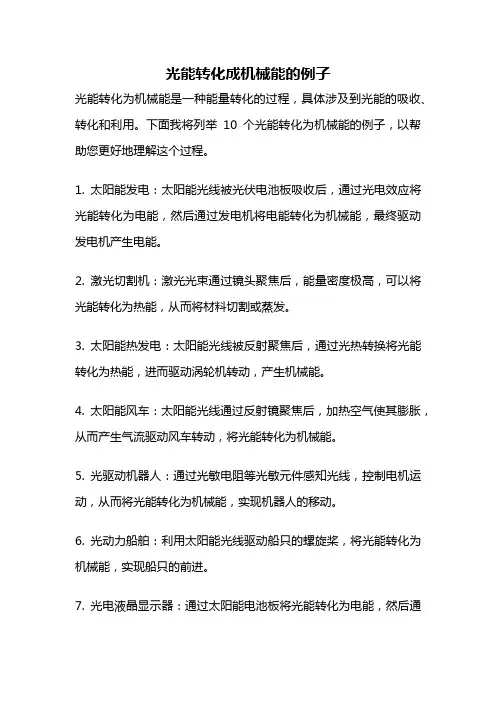 光能转化成机械能的例子

光能转化为机械能是一种能量转化的过程，具体涉及到光能的吸收、转化和利用。下面我将列举 10 个光能转化为机械能的例子，以帮助您更好地理解这个过程。

1. 太阳能发电：太阳能光线被光伏电池板吸收后，通过光电效应将光能转化为电能，然后通过发电机将电能转化为机械能，最终驱动发电机产生电能。

2. 激光切割机：激光光束通过镜头聚焦后，能量密度极高，可以将光能转化为热能，从而将材料切割或蒸发。

3. 太阳能热发电：太阳能光线被反射聚焦后，通过光热转换将光能转化为热能，进而驱动涡轮机转动，产生机械能。

4. 太阳能风车：太阳能光线通过反射镜聚焦后，加热空气使其膨胀，从而产生气流驱动风车转动，将光能转化为机械能。

5. 光驱动机器人：通过光敏电阻等光敏元件感知光线，控制电机运动，从而将光能转化为机械能，实现机器人的移动。

6. 光动力船舶：利用太阳能光线驱动船只的螺旋桨，将光能转化为机械能，实现船只的前进。

7. 光电液晶显示器：通过太阳能电池板将光能转化为电能，然后通